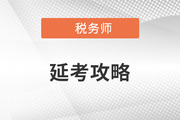 税务师

延考攻略